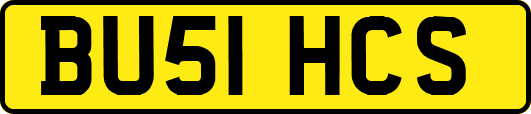 BU51 HCS